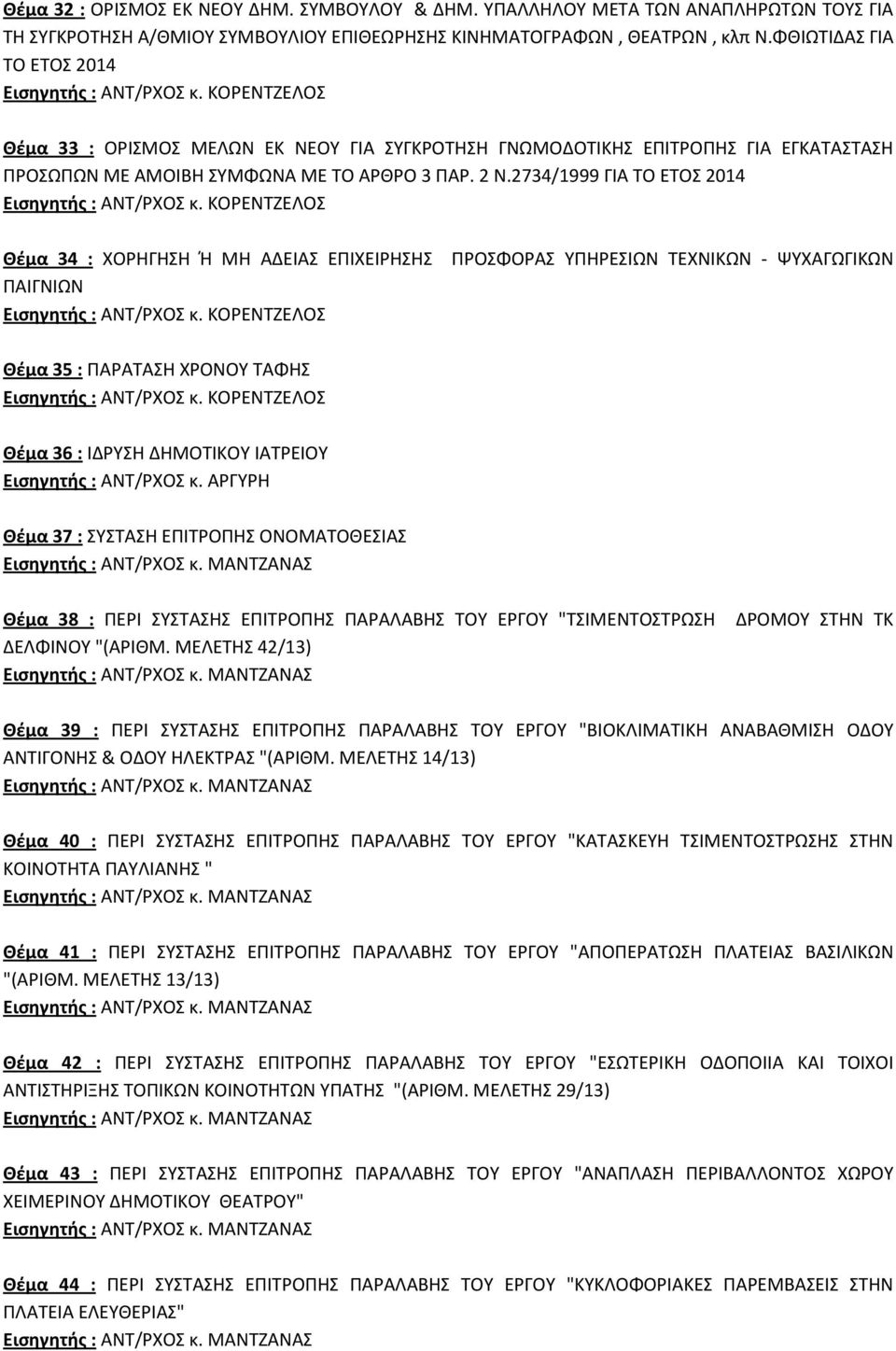 Θέμα 32 : ΟΡΙΣΜΟΣ ΕΚ ΝΕΟΥ ΔΗΜ. ΣΥΜΒΟΥΛΟΥ & ΔΗΜ. ΥΠΑΛΛΗΛΟΥ ΜΕΤΑ ΤΩΝ ΑΝΑΠΛΗΡΩΤΩΝ ΤΟΥΣ ΓΙΑ ΤΗ ΣΥΓΚΡΟΤΗΣΗ Α/ΘΜΙΟΥ ΣΥΜΒΟΥΛΙΟΥ ΕΠΙΘΕΩΡΗΣΗΣ ΚΙΝΗΜΑΤΟΓΡΑΦΩΝ, ΘΕΑΤΡΩΝ , κλπ Ν.ΦΘΙΩΤΙΔΑΣ ΓΙΑ ΤΟ ΕΤΟΣ 2014
Εισηγητής : ΑΝΤ/ΡΧΟΣ κ. ΚΟΡΕΝΤΖΕΛΟΣ

Θέμα 33 : ΟΡΙΣΜΟΣ ΜΕΛΩΝ ΕΚ ΝΕΟΥ ΓΙΑ ΣΥΓΚΡΟΤΗΣΗ ΓΝΩΜΟΔΟΤΙΚΗΣ ΕΠΙΤΡΟΠΗΣ ΓΙΑ ΕΓΚΑΤΑΣΤΑΣΗ ΠΡΟΣΩΠΩΝ ΜΕ ΑΜΟΙΒΗ ΣΥΜΦΩΝΑ ΜΕ ΤΟ ΑΡΘΡΟ 3 ΠΑΡ. 2 Ν.2734/1999 ΓΙΑ ΤΟ ΕΤΟΣ 2014
Εισηγητής : ΑΝΤ/ΡΧΟΣ κ. ΚΟΡΕΝΤΖΕΛΟΣ

Θέμα 34 : ΧΟΡΗΓΗΣΗ Ή ΜΗ ΑΔΕΙΑΣ ΕΠΙΧΕΙΡΗΣΗΣ ΠΡΟΣΦΟΡΑΣ ΥΠΗΡΕΣΙΩΝ ΤΕΧΝΙΚΩΝ - ΨΥΧΑΓΩΓΙΚΩΝ ΠΑΙΓΝΙΩΝ
Εισηγητής : ΑΝΤ/ΡΧΟΣ κ. ΚΟΡΕΝΤΖΕΛΟΣ

Θέμα 35 : ΠΑΡΑΤΑΣΗ ΧΡΟΝΟΥ ΤΑΦΗΣ
Εισηγητής : ΑΝΤ/ΡΧΟΣ κ. ΚΟΡΕΝΤΖΕΛΟΣ

Θέμα 36 : ΙΔΡΥΣΗ ΔΗΜΟΤΙΚΟΥ ΙΑΤΡΕΙΟΥ
Εισηγητής : ΑΝΤ/ΡΧΟΣ κ. ΑΡΓΥΡΗ

Θέμα 37 : ΣΥΣΤΑΣΗ ΕΠΙΤΡΟΠΗΣ ΟΝΟΜΑΤΟΘΕΣΙΑΣ
Εισηγητής : ΑΝΤ/ΡΧΟΣ κ. ΜΑΝΤΖΑΝΑΣ

Θέμα 38 : ΠΕΡΙ ΣΥΣΤΑΣΗΣ ΕΠΙΤΡΟΠΗΣ ΠΑΡΑΛΑΒΗΣ ΤΟΥ ΕΡΓΟΥ "ΤΣΙΜΕΝΤΟΣΤΡΩΣΗ ΔΡΟΜΟΥ ΣΤΗΝ ΤΚ ΔΕΛΦΙΝΟΥ "(ΑΡΙΘΜ. ΜΕΛΕΤΗΣ 42/13)
Εισηγητής : ΑΝΤ/ΡΧΟΣ κ. ΜΑΝΤΖΑΝΑΣ

Θέμα 39 : ΠΕΡΙ ΣΥΣΤΑΣΗΣ ΕΠΙΤΡΟΠΗΣ ΠΑΡΑΛΑΒΗΣ ΤΟΥ ΕΡΓΟΥ "ΒΙΟΚΛΙΜΑΤΙΚΗ ΑΝΑΒΑΘΜΙΣΗ ΟΔΟΥ ΑΝΤΙΓΟΝΗΣ & ΟΔΟΥ ΗΛΕΚΤΡΑΣ "(ΑΡΙΘΜ. ΜΕΛΕΤΗΣ 14/13)
Εισηγητής : ΑΝΤ/ΡΧΟΣ κ. ΜΑΝΤΖΑΝΑΣ

Θέμα 40 : ΠΕΡΙ ΣΥΣΤΑΣΗΣ ΕΠΙΤΡΟΠΗΣ ΠΑΡΑΛΑΒΗΣ ΤΟΥ ΕΡΓΟΥ "ΚΑΤΑΣΚΕΥΗ ΤΣΙΜΕΝΤΟΣΤΡΩΣΗΣ ΣΤΗΝ ΚΟΙΝΟΤΗΤΑ ΠΑΥΛΙΑΝΗΣ "
Εισηγητής : ΑΝΤ/ΡΧΟΣ κ. ΜΑΝΤΖΑΝΑΣ

Θέμα 41 : ΠΕΡΙ ΣΥΣΤΑΣΗΣ ΕΠΙΤΡΟΠΗΣ ΠΑΡΑΛΑΒΗΣ ΤΟΥ ΕΡΓΟΥ "ΑΠΟΠΕΡΑΤΩΣΗ ΠΛΑΤΕΙΑΣ ΒΑΣΙΛΙΚΩΝ "(ΑΡΙΘΜ. ΜΕΛΕΤΗΣ 13/13)
Εισηγητής : ΑΝΤ/ΡΧΟΣ κ. ΜΑΝΤΖΑΝΑΣ

Θέμα 42 : ΠΕΡΙ ΣΥΣΤΑΣΗΣ ΕΠΙΤΡΟΠΗΣ ΠΑΡΑΛΑΒΗΣ ΤΟΥ ΕΡΓΟΥ "ΕΣΩΤΕΡΙΚΗ ΟΔΟΠΟΙΙΑ ΚΑΙ ΤΟΙΧΟΙ ΑΝΤΙΣΤΗΡΙΞΗΣ ΤΟΠΙΚΩΝ ΚΟΙΝΟΤΗΤΩΝ ΥΠΑΤΗΣ "(ΑΡΙΘΜ. ΜΕΛΕΤΗΣ 29/13)
Εισηγητής : ΑΝΤ/ΡΧΟΣ κ. ΜΑΝΤΖΑΝΑΣ

Θέμα 43 : ΠΕΡΙ ΣΥΣΤΑΣΗΣ ΕΠΙΤΡΟΠΗΣ ΠΑΡΑΛΑΒΗΣ ΤΟΥ ΕΡΓΟΥ "ΑΝΑΠΛΑΣΗ ΠΕΡΙΒΑΛΛΟΝΤΟΣ ΧΩΡΟΥ ΧΕΙΜΕΡΙΝΟΥ ΔΗΜΟΤΙΚΟΥ ΘΕΑΤΡΟΥ"
Εισηγητής : ΑΝΤ/ΡΧΟΣ κ. ΜΑΝΤΖΑΝΑΣ

Θέμα 44 : ΠΕΡΙ ΣΥΣΤΑΣΗΣ ΕΠΙΤΡΟΠΗΣ ΠΑΡΑΛΑΒΗΣ ΤΟΥ ΕΡΓΟΥ "ΚΥΚΛΟΦΟΡΙΑΚΕΣ ΠΑΡΕΜΒΑΣΕΙΣ ΣΤΗΝ ΠΛΑΤΕΙΑ ΕΛΕΥΘΕΡΙΑΣ"
Εισηγητής : ΑΝΤ/ΡΧΟΣ κ. ΜΑΝΤΖΑΝΑΣ